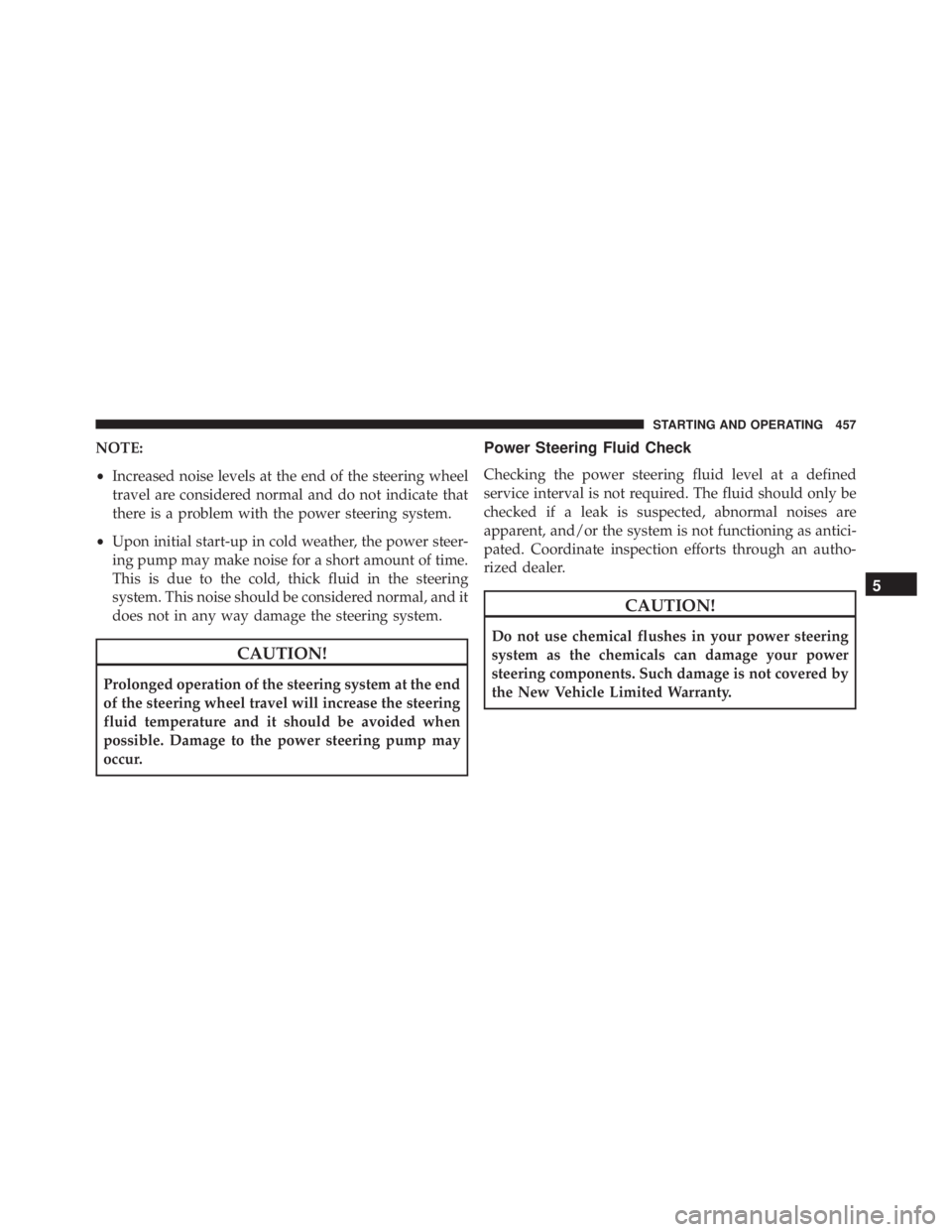 STARTING AND OPERATING 457

NOTE:

• Increased noise levels at the end of the steering wheel travel are considered normal and do not indicate that there is a problem with the power steering system.

• Upon initial start-up in cold weather, the power steering pump may make noise for a short amount of time. This is due to the cold, thick fluid in the steering system. This noise should be considered normal, and it does not in any way damage the steering system.

CAUTION!

Prolonged operation of the steering system at the end of the steering wheel travel will increase the steering fluid temperature and it should be avoided when possible. Damage to the power steering pump may occur.

Power Steering Fluid Check

Checking the power steering fluid level at a defined service interval is not required. The fluid should only be checked if a leak is suspected, abnormal noises are apparent, and/or the system is not functioning as anticipated. Coordinate inspection efforts through an authorized dealer.

CAUTION!

Do not use chemical flushes in your power steering system as the chemicals can damage your power steering components. Such damage is not covered by the New Vehicle Limited Warranty.

5

carmanualsonline.info